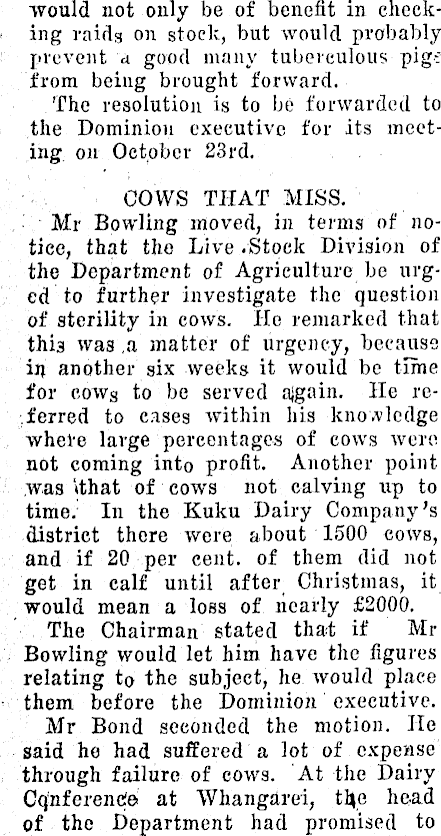 would not only be of benefit in checking raids on stock, but would probably prevent a good many tuberculous pigs from being brought forward.

The resolution is to be forwarded to the Dominion executive for its meeting on October 23rd.

COWS THAT MISS.

Mr Bowling moved, in terms of notice, that the Live Stock Division of the Department of Agriculture be urged to further investigate the question of sterility in cows. He remarked that this was a matter of urgency, because in another six weeks it would be time for cows to be served again. He referred to cases within his knowledge where large percentages of cows were not coming into profit. Another point was that of cows not calving up to time. In the Kuku Dairy Company's district there were about 1500 cows, and if 20 per cent. of them did not get in calf until after Christmas, it would mean a loss of nearly £2000.

The Chairman stated that if Mr Bowling would let him have the figures relating to the subject, he would place them before the Dominion executive.

Mr Bond seconded the motion. He said he had suffered a lot of expense through failure of cows. At the Dairy Conference at Whangarei, the head of the Department had promised to